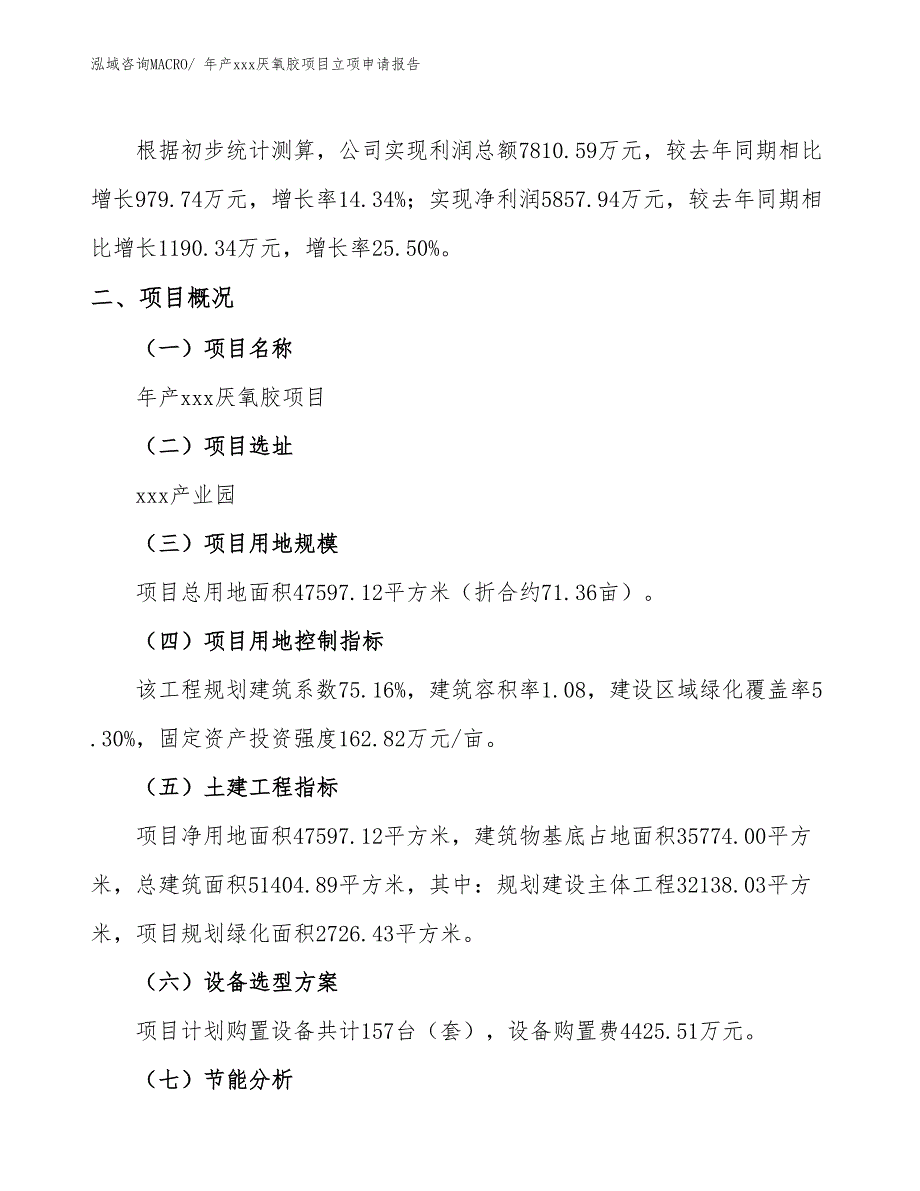 泓域咨询MACRO/ 年产xxx厌氧胶项目立项申请报告

根据初步统计测算，公司实现利润总额7810.59万元，较去年同期相比增长979.74万元，增长率14.34%；实现净利润5857.94万元，较去年同期相比增长1190.34万元，增长率25.50%。

二、项目概况

（一）项目名称

年产xxx厌氧胶项目

（二）项目选址

xxx产业园

（三）项目用地规模

项目总用地面积47597.12平方米（折合约71.36亩）。

（四）项目用地控制指标

该工程规划建筑系数75.16%，建筑容积率1.08，建设区域绿化覆盖率5.30%，固定资产投资强度162.82万元/亩。

（五）土建工程指标

项目净用地面积47597.12平方米，建筑物基底占地面积35774.00平方米，总建筑面积51404.89平方米，其中：规划建设主体工程32138.03平方米，项目规划绿化面积2726.43平方米。

（六）设备选型方案

项目计划购置设备共计157台（套），设备购置费4425.51万元。

（七）节能分析